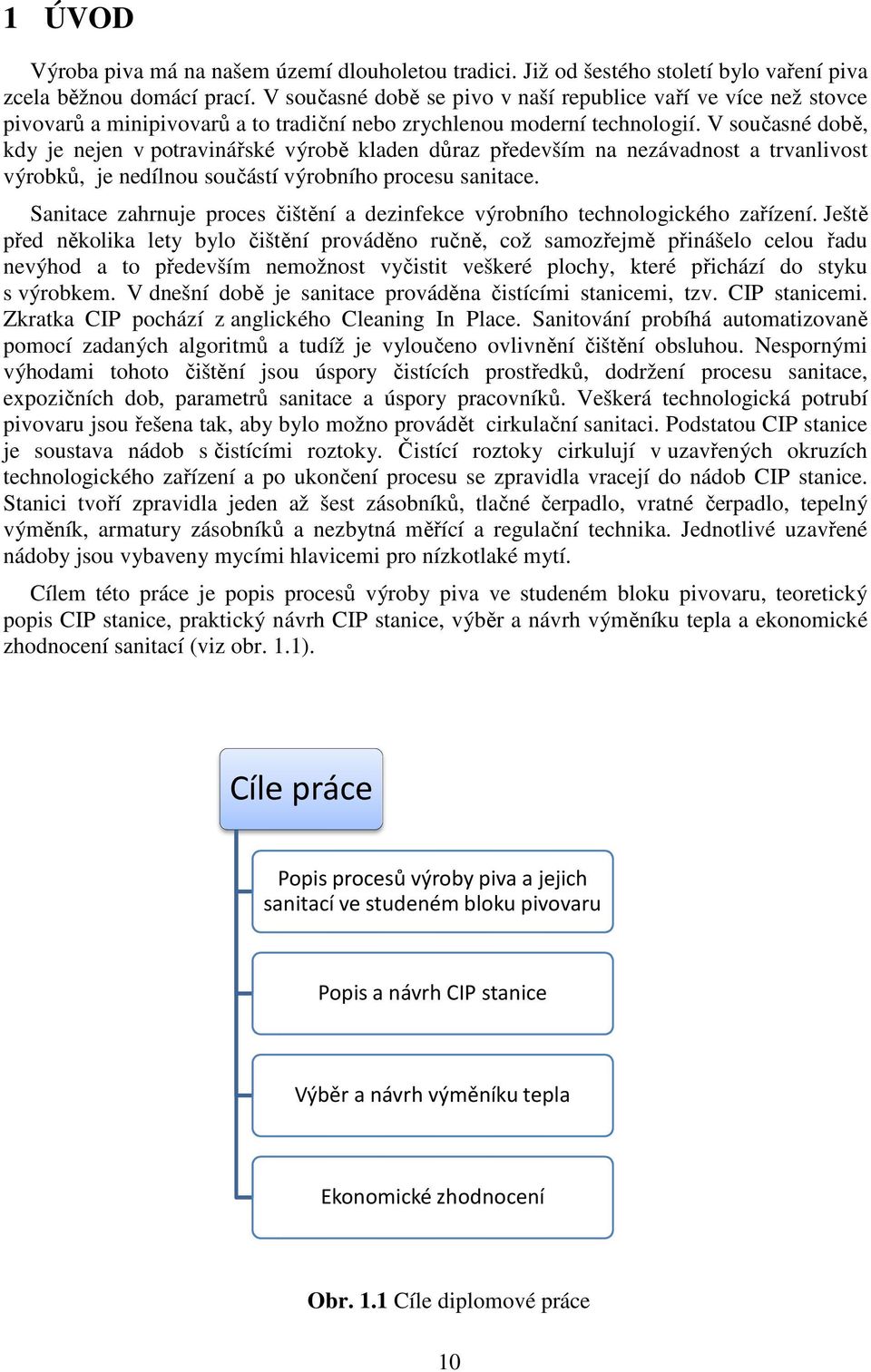 1 ÚVOD

Výroba piva má na našem území dlouholetou tradici. Již od šestého století bylo vaření piva zcela běžnou domácí prací. V současné době se pivo v naší republice vaří ve více než stovce pivovarů a minipivovarů a to tradiční nebo zrychlenou moderní technologií. V současné době, kdy je nejen v potravinářské výrobě kladen důraz především na nezávadnost a trvanlivost výrobků, je nedílnou součástí výrobního procesu sanitace.

Sanitace zahrnuje proces čištění a dezinfekce výrobního technologického zařízení. Ještě před několika lety bylo čištění prováděno ručně, což samozřejmě přinášelo celou řadu nevýhod a to především nemožnost vyčistit veškeré plochy, které přichází do styku s výrobkem. V dnešní době je sanitace prováděna čistícími stanicemi, tzv. CIP stanicemi. Zkratka CIP pochází z anglického Cleaning In Place. Sanitování probíhá automatizovaně pomocí zadaných algoritmů a tudíž je vyloučeno ovlivnění čištění obsluhou. Nespornými výhodami tohoto čištění jsou úspory čistících prostředků, dodržení procesu sanitace, expozičních dob, parametrů sanitace a úspory pracovníků. Veškerá technologická potrubí pivovaru jsou řešena tak, aby bylo možno provádět cirkulační sanitaci. Podstatou CIP stanice je soustava nádob s čistícími roztoky. Čistící roztoky cirkulují v uzavřených okruzích technologického zařízení a po ukončení procesu se zpravidla vracejí do nádob CIP stanice. Stanici tvoří zpravidla jeden až šest zásobníků, tlačné čerpadlo, vratné čerpadlo, tepelný výměník, armatury zásobníků a nezbytná měřící a regulační technika. Jednotlivé uzavřené nádoby jsou vybaveny mycími hlavicemi pro nízkotlaké mytí.

Cílem této práce je popis procesů výroby piva ve studeném bloku pivovaru, teoretický popis CIP stanice, praktický návrh CIP stanice, výběr a návrh výměníku tepla a ekonomické zhodnocení sanitací (viz obr. 1.1).

Cíle práce

Popis procesů výroby piva a jejich sanitací ve studeném bloku pivovaru

Popis a návrh CIP stanice

Výběr a návrh výměníku tepla

Ekonomické zhodnocení

Obr. 1.1 Cíle diplomové práce

10